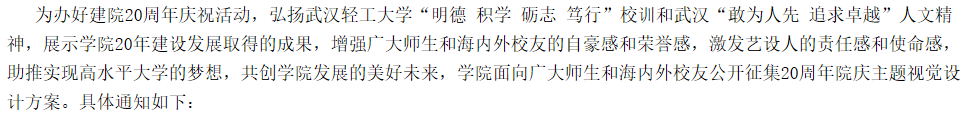 为办好建院20周年庆祝活动，弘扬武汉轻工大学“明德 积学 砺志 笃行”校训和武汉“敢为人先 追求卓越”人文精神，展示学院20年建设发展取得的成果，增强广大师生和海内外校友的自豪感和荣誉感，激发艺设人的责任感和使命感，助推实现高水平大学的梦想，共创学院发展的美好未来，学院面向广大师生和海内外校友公开征集20周年院庆主题视觉设计方案。具体通知如下：